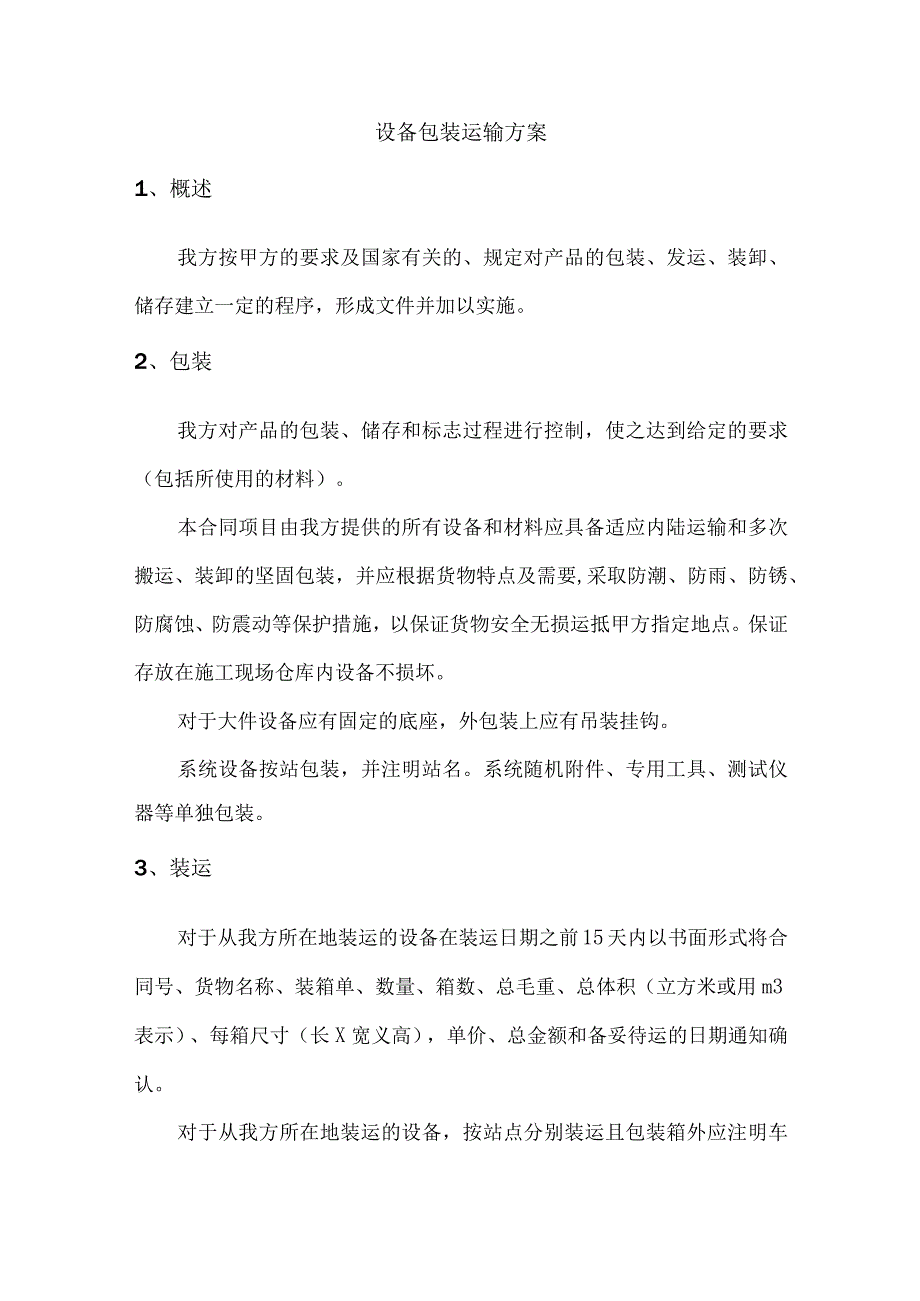 设备包装运输方案

1、概述

我方按甲方的要求及国家有关的、规定对产品的包装、发运、装卸、储存建立一定的程序，形成文件并加以实施。

2、包装

我方对产品的包装、储存和标志过程进行控制，使之达到给定的要求（包括所使用的材料）。

本合同项目由我方提供的所有设备和材料应具备适应内陆运输和多次搬运、装卸的坚固包装，并应根据货物特点及需要,采取防潮、防雨、防锈、防腐蚀、防震动等保护措施，以保证货物安全无损运抵甲方指定地点。保证存放在施工现场仓库内设备不损坏。

对于大件设备应有固定的底座，外包装上应有吊装挂钩。

系统设备按站包装，并注明站名。系统随机附件、专用工具、测试仪器等单独包装。

3、装运

对于从我方所在地装运的设备在装运日期之前15天内以书面形式将合同号、货物名称、装箱单、数量、箱数、总毛重、总体积（立方米或用m3表示）、每箱尺寸（长X宽义高），单价、总金额和备妥待运的日期通知确认。

对于从我方所在地装运的设备，按站点分别装运且包装箱外应注明车